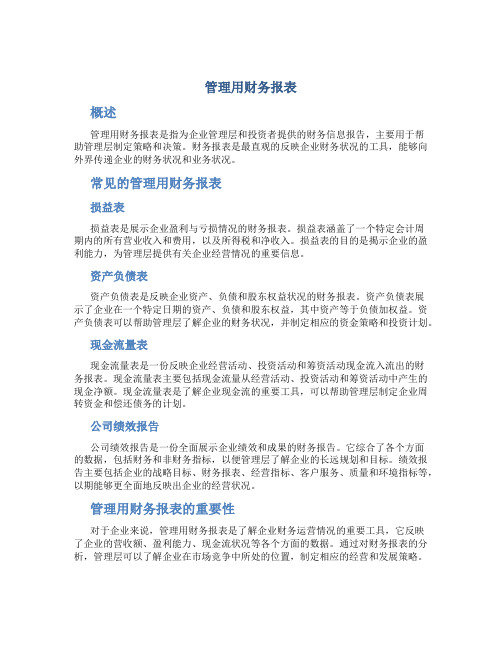 管理用财务报表

概述

管理用财务报表是指为企业管理层和投资者提供的财务信息报告，主要用于帮助管理层制定策略和决策。财务报表是最直观的反映企业财务状况的工具，能够向外界传递企业的财务状况和业务状况。

常见的管理用财务报表

损益表

损益表是展示企业盈利与亏损情况的财务报表。损益表涵盖了一个特定会计周期内的所有营业收入和费用，以及所得税和净收入。损益表的目的是揭示企业的盈利能力，为管理层提供有关企业经营情况的重要信息。

资产负债表

资产负债表是反映企业资产、负债和股东权益状况的财务报表。资产负债表展示了企业在一个特定日期的资产、负债和股东权益，其中资产等于负债加权益。资产负债表可以帮助管理层了解企业的财务状况，并制定相应的资金策略和投资计划。

现金流量表

现金流量表是一份反映企业经营活动、投资活动和筹资活动现金流入流出的财务报表。现金流量表主要包括现金流量从经营活动、投资活动和筹资活动中产生的现金净额。现金流量表是了解企业现金流的重要工具，可以帮助管理层制定企业周转资金和偿还债务的计划。

公司绩效报告

公司绩效报告是一份全面展示企业绩效和成果的财务报告。它综合了各个方面的数据，包括财务和非财务指标，以便管理层了解企业的长远规划和目标。绩效报告主要包括企业的战略目标、财务报表、经营指标、客户服务、质量和环境指标等，以期能够更全面地反映出企业的经营状况。

管理用财务报表的重要性

对于企业来说，管理用财务报表是了解企业财务运营情况的重要工具，它反映了企业的营收额、盈利能力、现金流状况等各个方面的数据。通过对财务报表的分析，管理层可以了解企业在市场竞争中所处的位置，制定相应的经营和发展策略。